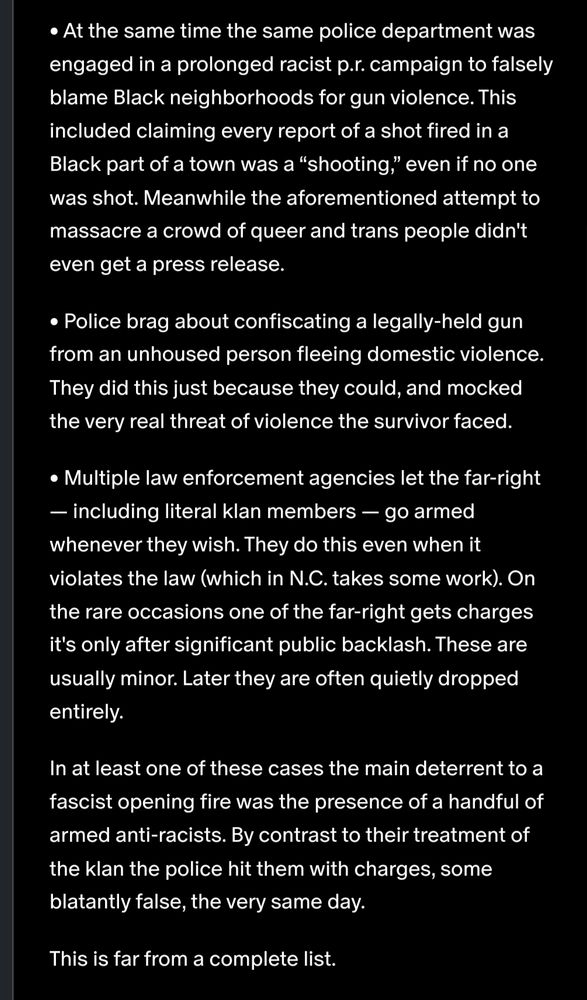 • At the same time the same police department was engaged in a prolonged racist p.r. campaign to falsely blame Black neighborhoods for gun violence. This included claiming every report of a shot fired in a Black part of a town was a “shooting,” even if no one was shot. Meanwhile the aforementioned attempt to massacre a crowd of queer and trans people didn't even get a press release.

• Police brag about confiscating a legally-held gun from an unhoused person fleeing domestic violence. They did this just because they could, and mocked the very real threat of violence the survivor faced.

• Multiple law enforcement agencies let the far-right — including literal klan members — go armed whenever they wish. They do this even when it violates the law (which in N.C. takes some work). On the rare occasions one of the far-right gets charges it's only after significant public backlash. These are usually minor. Later they are often quietly dropped entirely.

In at least one of these cases the main deterrent to a fascist opening fire was the presence of a handful of armed anti-racists. By contrast to their treatment of the klan the police hit them with charges, some blatantly false, the very same day.

This is far from a complete list.